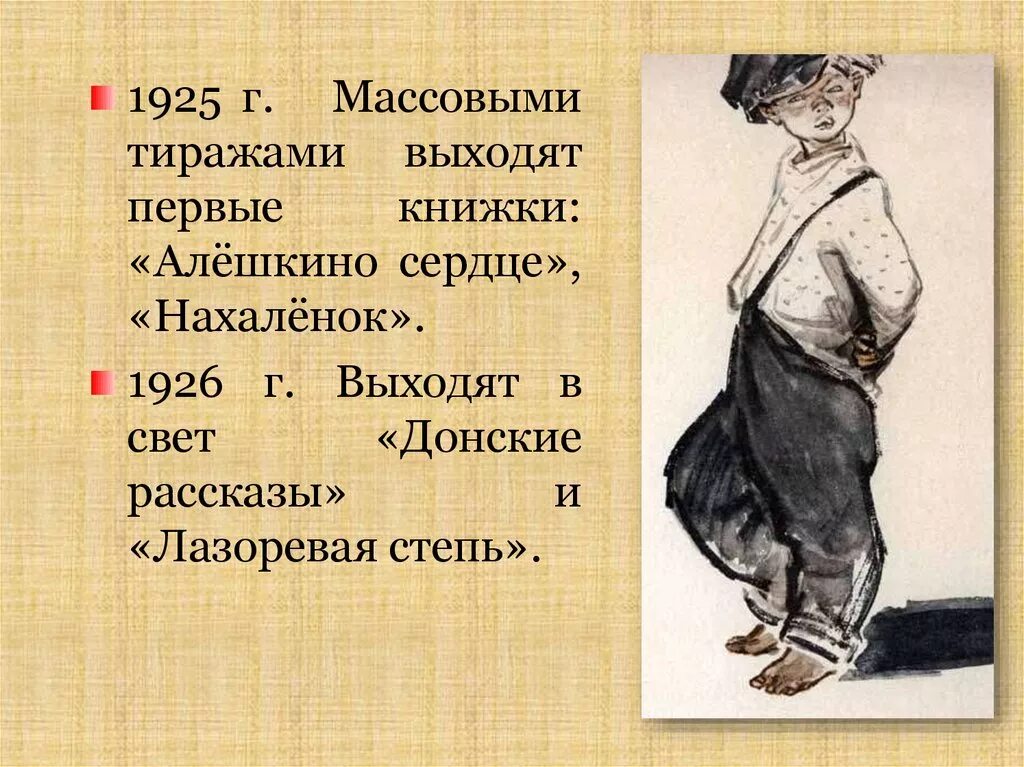 1925 г. Массовыми тиражами выходят первые книжки: «Алёшкино сердце», «Нахалёнок».

1926 г. Выходят в свет «Донские рассказы» и «Лазоревая степь».